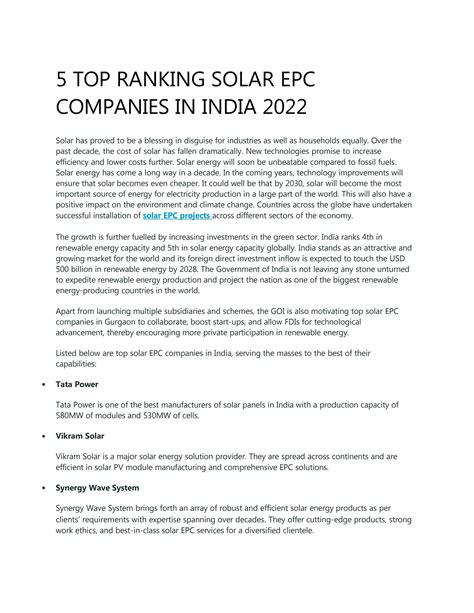 5 TOP RANKING SOLAR EPC COMPANIES IN INDIA 2022

Solar has proved to be a blessing in disguise for industries as well as households equally. Over the past decade, the cost of solar has fallen dramatically. New technologies promise to increase efficiency and lower costs further. Solar energy will soon be unbeatable compared to fossil fuels. Solar energy has come a long way in a decade. In the coming years, technology improvements will ensure that solar becomes even cheaper. It could well be that by 2030, solar will become the most important source of energy for electricity production in a large part of the world. This will also have a positive impact on the environment and climate change. Countries across the globe have undertaken successful installation of solar EPC projects across different sectors of the economy.

The growth is further fuelled by increasing investments in the green sector. India ranks 4th in renewable energy capacity and 5th in solar energy capacity globally. India stands as an attractive and growing market for the world and its foreign direct investment inflow is expected to touch the USD 500 billion in renewable energy by 2028. The Government of India is not leaving any stone unturned to expedite renewable energy production and project the nation as one of the biggest renewable energy-producing countries in the world.

Apart from launching multiple subsidiaries and schemes, the GOI is also motivating top solar EPC companies in Gurgaon to collaborate, boost start-ups, and allow FDIs for technological advancement, thereby encouraging more private participation in renewable energy.

Listed below are top solar EPC companies in India, serving the masses to the best of their capabilities:

• Tata Power

Tata Power is one of the best manufacturers of solar panels in India with a production capacity of 580MW of modules and 530MW of cells.

• Vikram Solar

Vikram Solar is a major solar energy solution provider. They are spread across continents and are efficient in solar PV module manufacturing and comprehensive EPC solutions.

• Synergy Wave System

Synergy Wave System brings forth an array of robust and efficient solar energy products as per clients' requirements with expertise spanning over decades. They offer cutting-edge products, strong work ethics, and best-in-class solar EPC services for a diversified clientele.